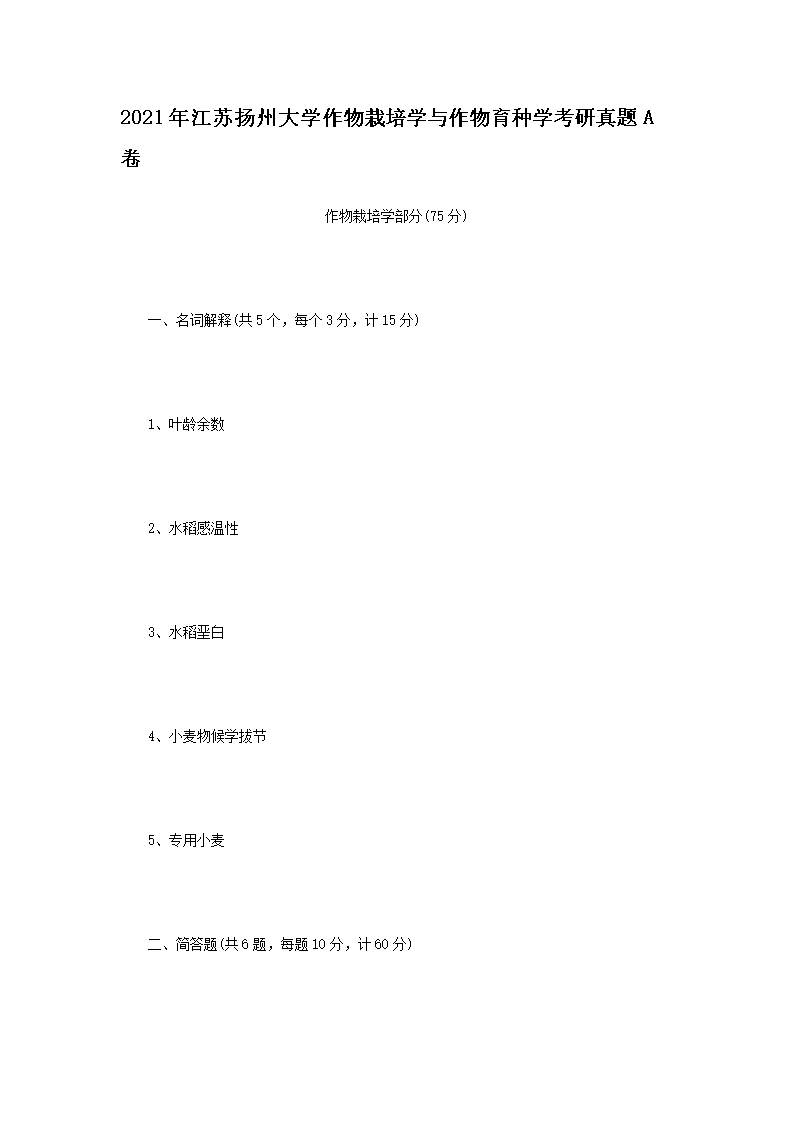 2021年江苏扬州大学作物栽培学与作物育种学考研真题A卷

作物栽培学部分(75分)

一、名词解释(共5个，每个3分，计15分)

1、叶龄余数

2、水稻感温性

3、水稻垩白

4、小麦物候学拔节

5、专用小麦

二、简答题(共6题，每题10分，计60分)